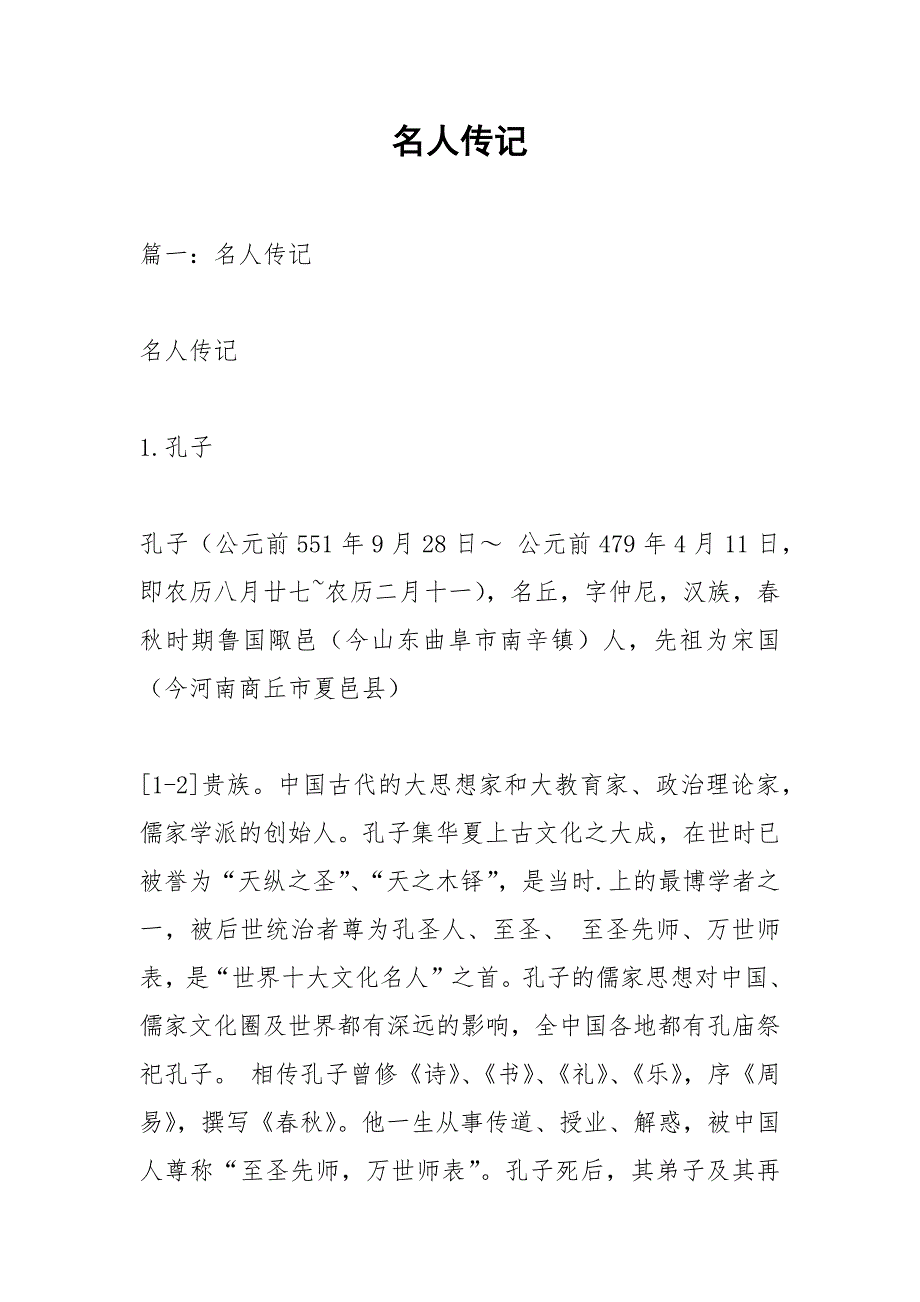 名人传记

篇一：名人传记

名人传记

1.孔子

孔子（公元前551年9月28日～ 公元前479年4月11日，即农历八月廿七~农历二月十一），名丘，字仲尼，汉族，春秋时期鲁国陬邑（今山东曲阜市南辛镇）人，先祖为宋国（今河南商丘市夏邑县）

[1-2]贵族。中国古代的大思想家和大教育家、政治理论家，儒家学派的创始人。孔子集华夏上古文化之大成，在世时已被誉为“天纵之圣”、“天之木铎”，是当时.上的最博学者之一，被后世统治者尊为孔圣人、至圣、 至圣先师、万世师表，是“世界十大文化名人”之首。孔子的儒家思想对中国、儒家文化圈及世界都有深远的影响，全中国各地都有孔庙祭祀孔子。 相传孔子曾修《诗》、《书》、《礼》、《乐》，序《周易》，撰写《春秋》。他一生从事传道、授业、解惑，被中国人尊称“至圣先师，万世师表”。孔子死后，其弟子及其再